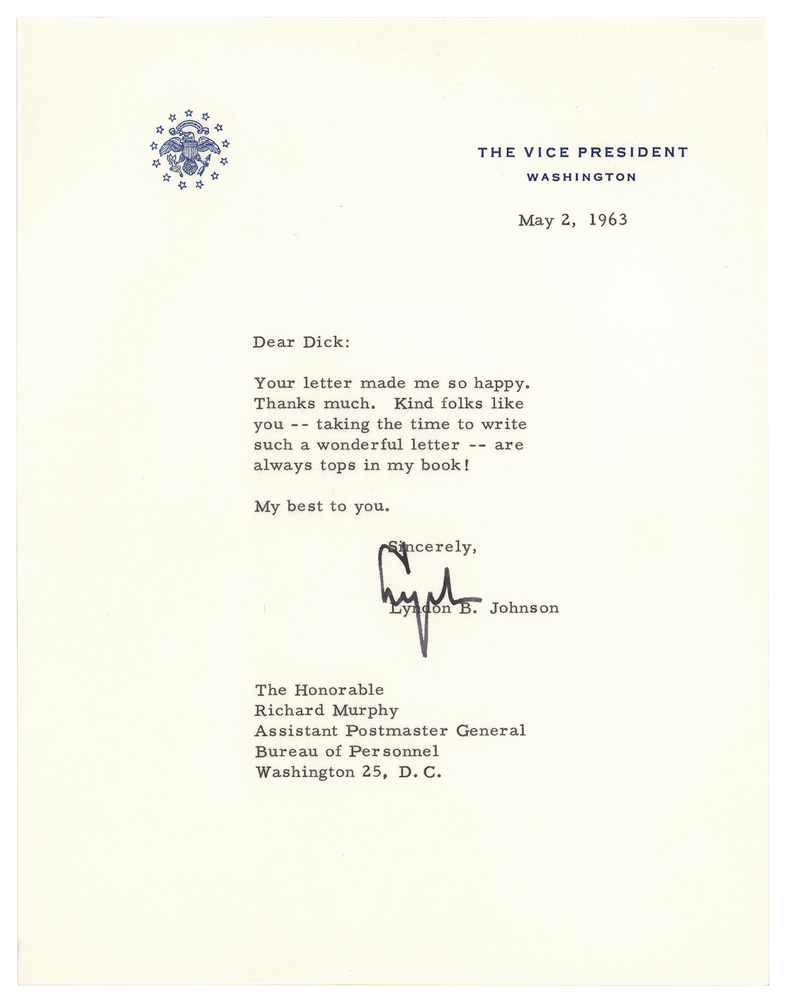 THE VICE PRESIDENT
WASHINGTON

May 2, 1963

Dear Dick:

Your letter made me so happy. Thanks much. Kind folks like you -- taking the time to write such a wonderful letter -- are always tops in my book!

My best to you.

Sincerely,

Lyndon

Lyndon B. Johnson

The Honorable
Richard Murphy
Assistant Postmaster General
Bureau of Personnel
Washington 25, D. C.